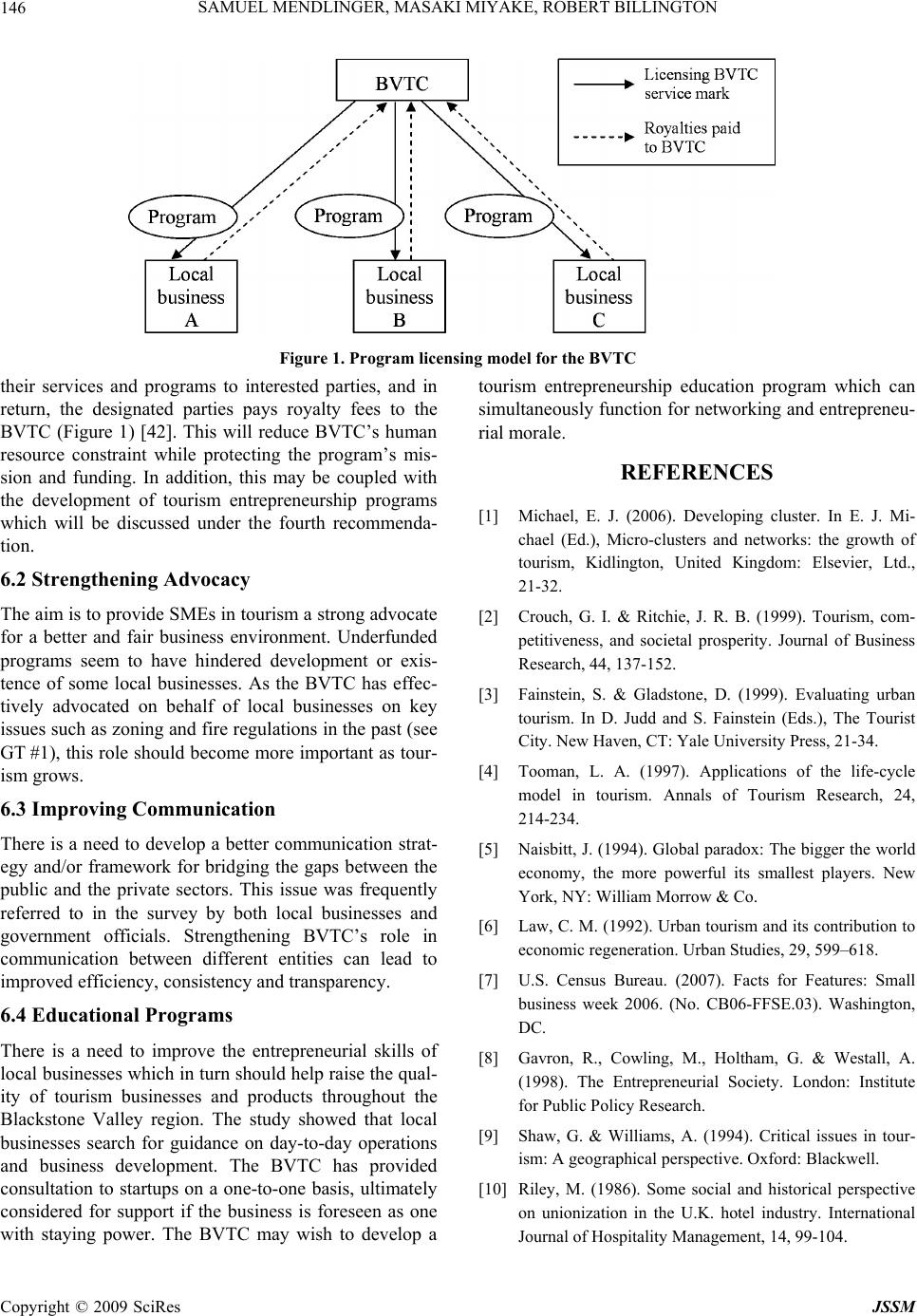 146 SAMUEL MENDLINGER, MASAKI MIYAKE, ROBERT BILLINGTON

BVTC

Licensing BVTC service mark

Royalties paid to BVTC

Program

Program

Program

Local business A

Local business B

Local business C

Figure 1. Program licensing model for the BVTC

their services and programs to interested parties, and in return, the designated parties pays royalty fees to the BVTC (Figure 1) [42]. This will reduce BVTC's human resource constraint while protecting the program's mission and funding. In addition, this may be coupled with the development of tourism entrepreneurship programs which will be discussed under the fourth recommendation.

6.2 Strengthening Advocacy

The aim is to provide SMEs in tourism a strong advocate for a better and fair business environment. Underfunded programs seem to have hindered development or existence of some local businesses. As the BVTC has effectively advocated on behalf of local businesses on key issues such as zoning and fire regulations in the past (see GT #1), this role should become more important as tourism grows.

6.3 Improving Communication

There is a need to develop a better communication strategy and/or framework for bridging the gaps between the public and the private sectors. This issue was frequently referred to in the survey by both local businesses and government officials. Strengthening BVTC's role in communication between different entities can lead to improved efficiency, consistency and transparency.

6.4 Educational Programs

There is a need to improve the entrepreneurial skills of local businesses which in turn should help raise the quality of tourism businesses and products throughout the Blackstone Valley region. The study showed that local businesses search for guidance on day-to-day operations and business development. The BVTC has provided consultation to startups on a one-to-one basis, ultimately considered for support if the business is foreseen as one with staying power. The BVTC may wish to develop a tourism entrepreneurship education program which can simultaneously function for networking and entrepreneurial morale.

REFERENCES

[1] Michael, E. J. (2006). Developing cluster. In E. J. Michael (Ed.), Micro-clusters and networks: the growth of tourism, Kidlington, United Kingdom: Elsevier, Ltd., 21-32.

[2] Crouch, G. I. & Ritchie, J. R. B. (1999). Tourism, competitiveness, and societal prosperity. Journal of Business Research, 44, 137-152.

[3] Fainstein, S. & Gladstone, D. (1999). Evaluating urban tourism. In D. Judd and S. Fainstein (Eds.), The Tourist City. New Haven, CT: Yale University Press, 21-34.

[4] Tooman, L. A. (1997). Applications of the life-cycle model in tourism. Annals of Tourism Research, 24, 214-234.

[5] Naisbitt, J. (1994). Global paradox: The bigger the world economy, the more powerful its smallest players. New York, NY: William Morrow & Co.

[6] Law, C. M. (1992). Urban tourism and its contribution to economic regeneration. Urban Studies, 29, 599–618.

[7] U.S. Census Bureau. (2007). Facts for Features: Small business week 2006. (No. CB06-FFSE.03). Washington, DC.

[8] Gavron, R., Cowling, M., Holtham, G. & Westall, A. (1998). The Entrepreneurial Society. London: Institute for Public Policy Research.

[9] Shaw, G. & Williams, A. (1994). Critical issues in tourism: A geographical perspective. Oxford: Blackwell.

[10] Riley, M. (1986). Some social and historical perspective on unionization in the U.K. hotel industry. International Journal of Hospitality Management, 14, 99-104.

Copyright © 2009 SciRes JSSM